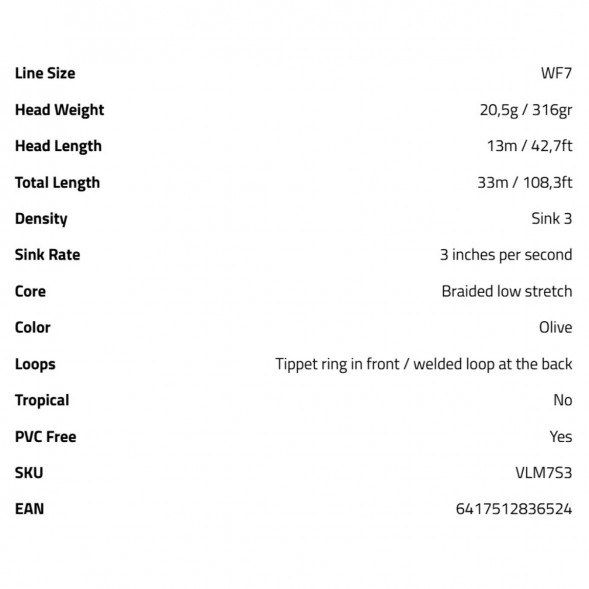 | | |
|---|---|
| Line Size | WF7 |
| Head Weight | 20,5g / 316gr |
| Head Length | 13m / 42,7ft |
| Total Length | 33m / 108,3ft |
| Density | Sink 3 |
| Sink Rate | 3 inches per second |
| Core | Braided low stretch |
| Color | Olive |
| Loops | Tippet ring in front / welded loop at the back |
| Tropical | No |
| PVC Free | Yes |
| SKU | VLM7S3 |
| EAN | 6417512836524 |